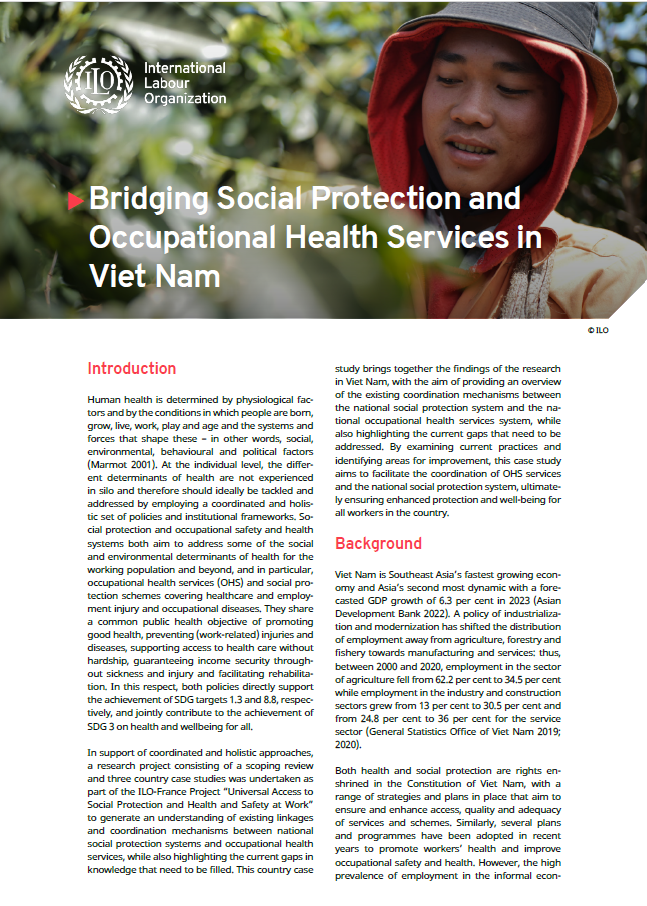 International Labour Organization

Bridging Social Protection and Occupational Health Services in Viet Nam

© ILO

Introduction

Human health is determined by physiological factors and by the conditions in which people are born, grow, live, work, play and age and the systems and forces that shape these – in other words, social, environmental, behavioural and political factors (Marmot 2001). At the individual level, the different determinants of health are not experienced in silo and therefore should ideally be tackled and addressed by employing a coordinated and holistic set of policies and institutional frameworks. Social protection and occupational safety and health systems both aim to address some of the social and environmental determinants of health for the working population and beyond, and in particular, occupational health services (OHS) and social protection schemes covering healthcare and employment injury and occupational diseases. They share a common public health objective of promoting good health, preventing (work-related) injuries and diseases, supporting access to health care without hardship, guaranteeing income security throughout sickness and injury and facilitating rehabilitation. In this respect, both policies directly support the achievement of SDG targets 1.3 and 8.8, respectively, and jointly contribute to the achievement of SDG 3 on health and wellbeing for all.

In support of coordinated and holistic approaches, a research project consisting of a scoping review and three country case studies was undertaken as part of the ILO-France Project "Universal Access to Social Protection and Health and Safety at Work" to generate an understanding of existing linkages and coordination mechanisms between national social protection systems and occupational health services, while also highlighting the current gaps in knowledge that need to be filled. This country case study brings together the findings of the research in Viet Nam, with the aim of providing an overview of the existing coordination mechanisms between the national social protection system and the national occupational health services system, while also highlighting the current gaps that need to be addressed. By examining current practices and identifying areas for improvement, this case study aims to facilitate the coordination of OHS services and the national social protection system, ultimately ensuring enhanced protection and well-being for all workers in the country.

Background

Viet Nam is Southeast Asia's fastest growing economy and Asia's second most dynamic with a forecasted GDP growth of 6.3 per cent in 2023 (Asian Development Bank 2022). A policy of industrialization and modernization has shifted the distribution of employment away from agriculture, forestry and fishery towards manufacturing and services: thus, between 2000 and 2020, employment in the sector of agriculture fell from 62.2 per cent to 34.5 per cent while employment in the industry and construction sectors grew from 13 per cent to 30.5 per cent and from 24.8 per cent to 36 per cent for the service sector (General Statistics Office of Viet Nam 2019; 2020).

Both health and social protection are rights enshrined in the Constitution of Viet Nam, with a range of strategies and plans in place that aim to ensure and enhance access, quality and adequacy of services and schemes. Similarly, several plans and programmes have been adopted in recent years to promote workers' health and improve occupational safety and health. However, the high prevalence of employment in the informal econ-